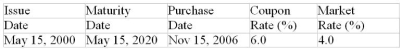 | Issue | Maturity | Purchase | Coupon | Market |
|---|---|---|---|---|
| Date | Date | Date | Rate (%) | Rate (%) |
| May 15, 2000 | May 15, 2020 | Nov 15, 2006 | 6.0 | 4.0 |